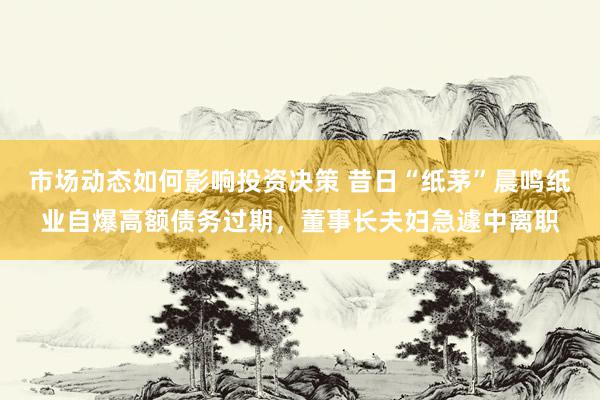 市场动态如何影响投资决策 昔日“纸茅”晨鸣纸业自爆高额债务过期，董事长夫妇急遽中离职